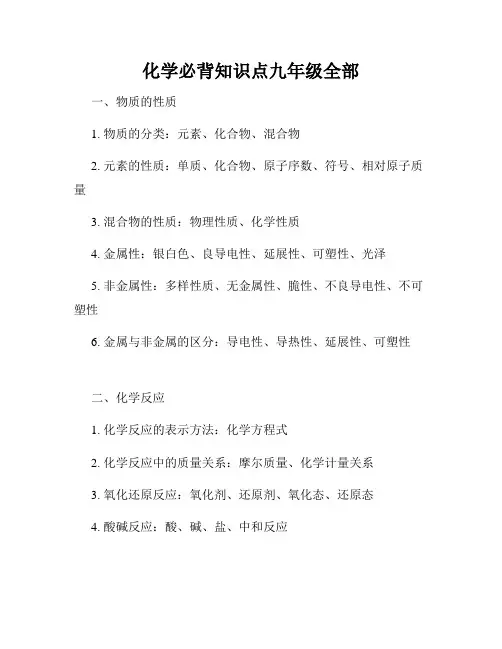 化学必背知识点九年级全部

一、物质的性质

1. 物质的分类：元素、化合物、混合物

2. 元素的性质：单质、化合物、原子序数、符号、相对原子质量

3. 混合物的性质：物理性质、化学性质

4. 金属性：银白色、良导电性、延展性、可塑性、光泽

5. 非金属性：多样性质、无金属性、脆性、不良导电性、不可塑性

6. 金属与非金属的区分：导电性、导热性、延展性、可塑性

二、化学反应

1. 化学反应的表示方法：化学方程式

2. 化学反应中的质量关系：摩尔质量、化学计量关系

3. 氧化还原反应：氧化剂、还原剂、氧化态、还原态

4. 酸碱反应：酸、碱、盐、中和反应